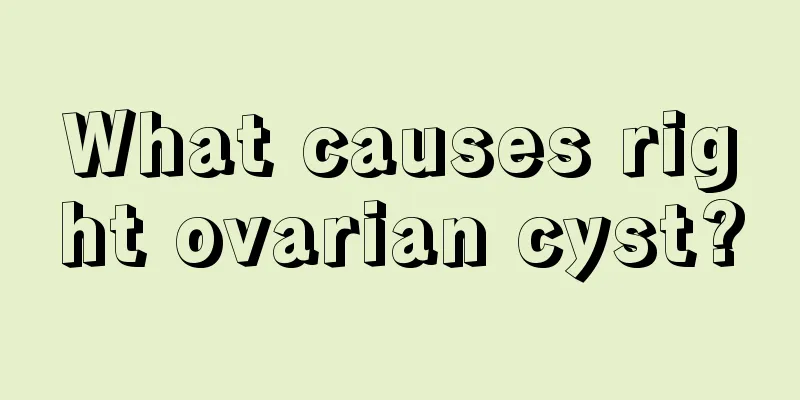 What causes right ovarian cyst?